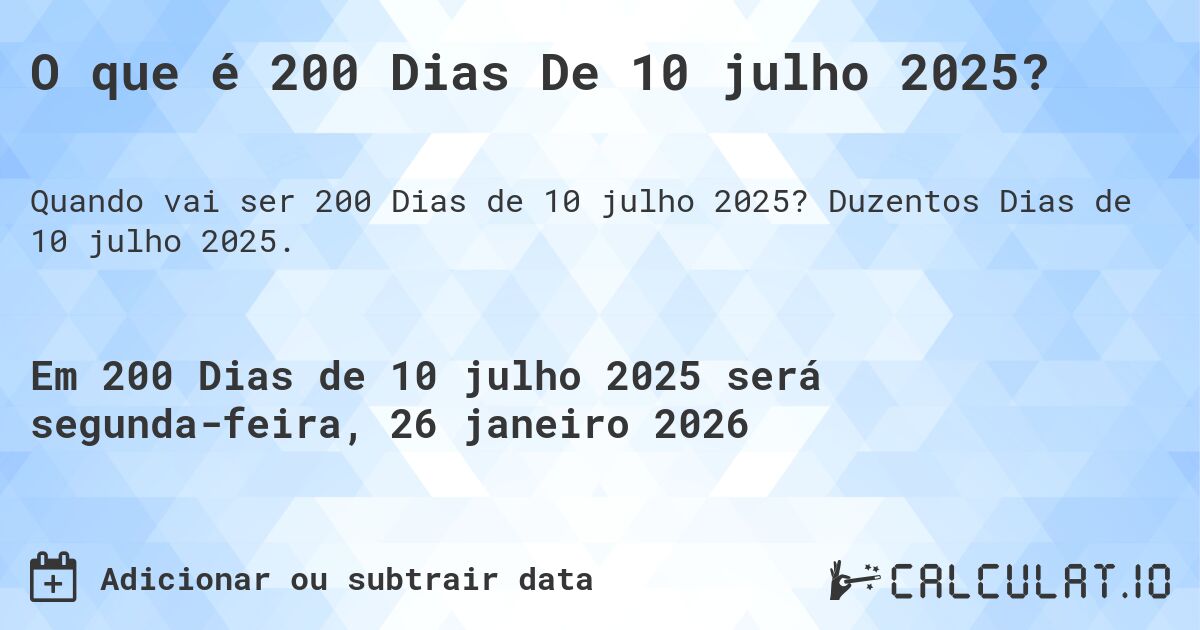 O que é 200 Dias De 10 julho 2025?

Quando vai ser 200 Dias de 10 julho 2025? Duzentos Dias de 10 julho 2025.

Em 200 Dias de 10 julho 2025 será segunda-feira, 26 janeiro 2026

Adicionar ou subtrair data

CALCULAT.IO